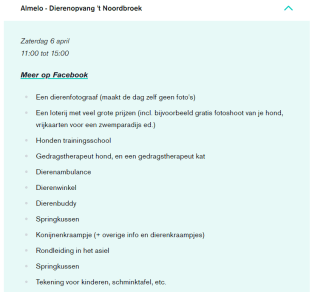 Almelo - Dierenopvang 't Noordbroek

Zaterdag 6 april
11:00 tot 15:00

Meer op Facebook

- Een dierenfotograaf (maakt de dag zelf geen foto's)
- Een loterij met veel grote prijzen (incl. bijvoorbeeld gratis fotoshoot van je hond, vrijkaarten voor een zwemparadijs ed.)
- Honden trainingsschool
- Gedragstherapeut hond, en een gedragstherapeut kat
- Dierenambulance
- Dierenwinkel
- Dierenbuddy
- Springkussen
- Konijnenkraampje (+ overige info en dierenkraampjes)
- Rondleiding in het asiel
- Springkussen
- Tekening voor kinderen, schminktafel, etc.